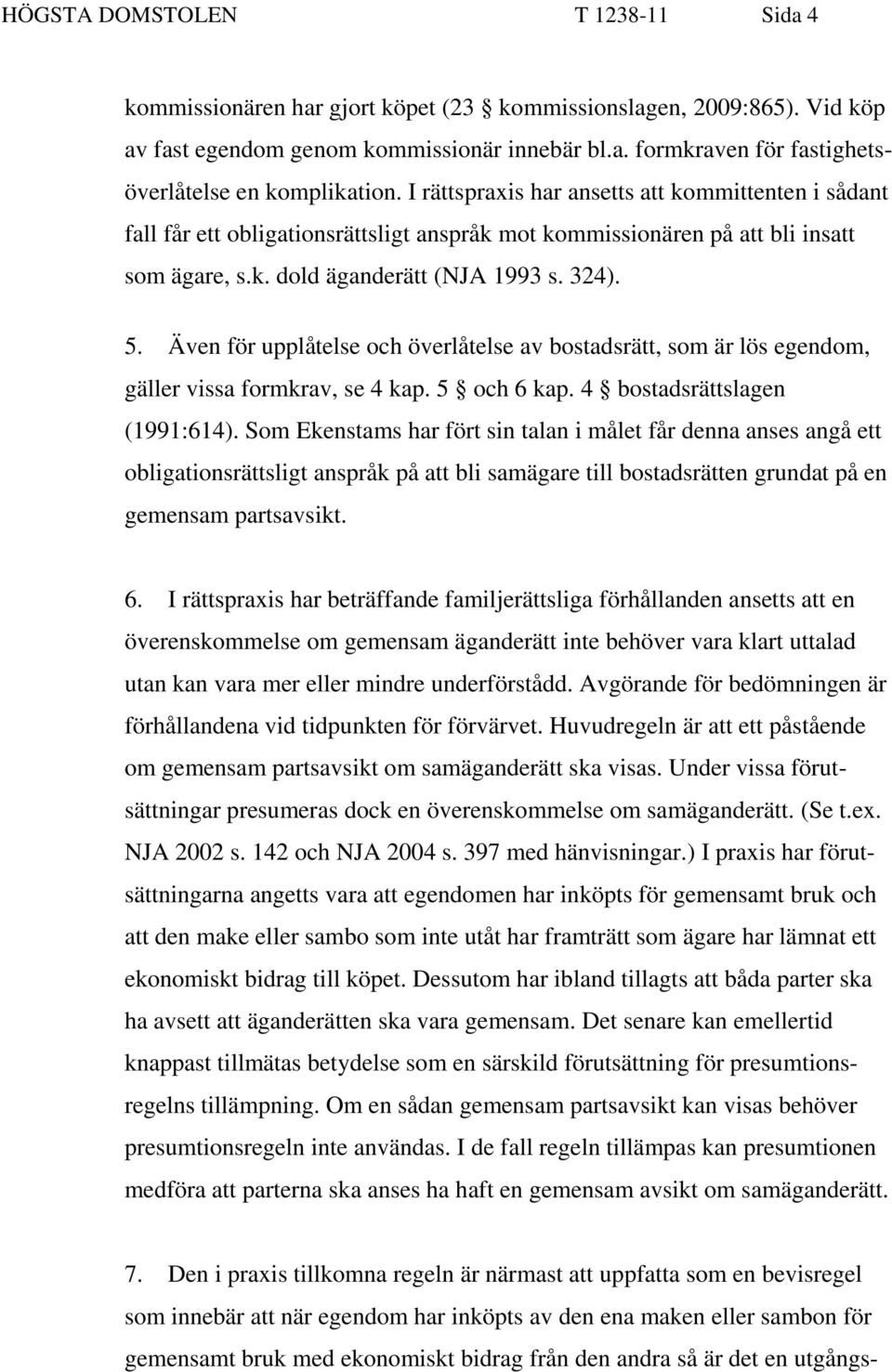 HÖGSTA DOMSTOLEN T 1238-11 Sida 4

kommissionären har gjort köpet (23 § kommissionslagen, 2009:865). Vid köp av fast egendom genom kommissionär innebär bl.a. formkraven för fastighetsöverlåtelse en komplikation. I rättspraxis har ansetts att kommittenten i sådant fall får ett obligationsrättsligt anspråk mot kommissionären på att bli insatt som ägare, s.k. dold äganderätt (NJA 1993 s. 324).

5. Även för upplåtelse och överlåtelse av bostadsrätt, som är lös egendom, gäller vissa formkrav, se 4 kap. 5 § och 6 kap. 4 § bostadsrättslagen (1991:614). Som Ekenstams har fört sin talan i målet får denna anses angå ett obligationsrättsligt anspråk på att bli samägare till bostadsrätten grundat på en gemensam partsavsikt.

6. I rättspraxis har beträffande familjerättsliga förhållanden ansetts att en överenskommelse om gemensam äganderätt inte behöver vara klart uttalad utan kan vara mer eller mindre underförstådd. Avgörande för bedömningen är förhållandena vid tidpunkten för förvärvet. Huvudregeln är att ett påstående om gemensam partsavsikt om samäganderätt ska visas. Under vissa förutsättningar presumeras dock en överenskommelse om samäganderätt. (Se t.ex. NJA 2002 s. 142 och NJA 2004 s. 397 med hänvisningar.) I praxis har förutsättningarna angetts vara att egendomen har inköpts för gemensamt bruk och att den make eller sambo som inte utåt har framträtt som ägare har lämnat ett ekonomiskt bidrag till köpet. Dessutom har ibland tillagts att båda parter ska ha avsett att äganderätten ska vara gemensam. Det senare kan emellertid knappast tillmätas betydelse som en särskild förutsättning för presumtionsregelns tillämpning. Om en sådan gemensam partsavsikt kan visas behöver presumtionsregeln inte användas. I de fall regeln tillämpas kan presumtionen medföra att parterna ska anses ha haft en gemensam avsikt om samäganderätt.

7. Den i praxis tillkomna regeln är närmast att uppfatta som en bevisregel som innebär att när egendom har inköpts av den ena maken eller sambon för gemensamt bruk med ekonomiskt bidrag från den andra så är det en utgångs-